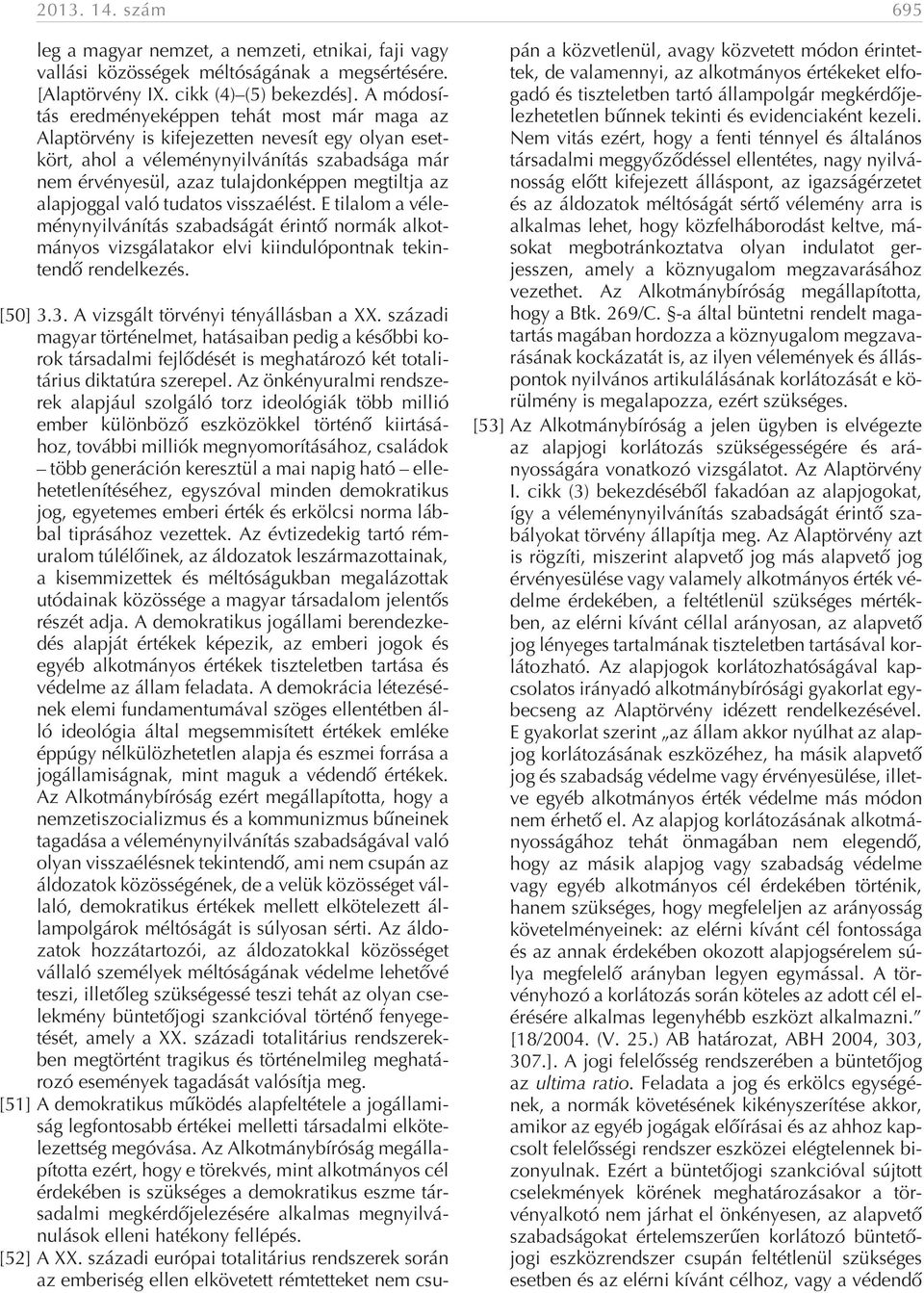 2013. 14. szám

695

leg a magyar nemzet, a nemzeti, etnikai, faji vagy vallási közösségek méltóságának a megsértésére. [Alaptörvény IX. cikk (4)–(5) bekezdés]. A módosítás eredményeképpen tehát most már maga az Alaptörvény is kifejezetten nevesít egy olyan esetkört, ahol a véleménynyilvánítás szabadsága már nem érvényesül, azaz tulajdonképpen megtiltja az alapjoggal való tudatos visszaélést. E tilalom a véleménynyilvánítás szabadságát érintő normák alkotmányos vizsgálatakor elvi kiindulópontnak tekintendő rendelkezés.

[50] 3.3. A vizsgált törvényi tényállásban a XX. századi magyar történelmet, hatásaiban pedig a későbbi korok társadalmi fejlődését is meghatározó két totalitárius diktatúra szerepel. Az önkényuralmi rendszerek alapjául szolgáló torz ideológiák több millió ember különböző eszközökkel történő kiirtásához, további milliók megnyomorításához, családok – több generáción keresztül a mai napig ható – ellehetetlenítéséhez, egyszóval minden demokratikus jog, egyetemes emberi érték és erkölcsi norma lábbal tiprásához vezettek. Az évtizedekig tartó rémuralom túlélőinek, az áldozatok leszármazottainak, a kisemmizettek és méltóságukban megalázottak utódainak közössége a magyar társadalom jelentős részét adja. A demokratikus jogállami berendezkedés alapját értékek képezik, az emberi jogok és egyéb alkotmányos értékek tiszteletben tartása és védelme az állam feladata. A demokrácia létezésének elemi fundamentumával szöges ellentétben álló ideológia által megsemmisített értékek emléke éppúgy nélkülözhetetlen alapja és eszmei forrása a jogállamiságnak, mint maguk a védendő értékek. Az Alkotmánybíróság ezért megállapította, hogy a nemzetiszocializmus és a kommunizmus bűneinek tagadása a véleménynyilvánítás szabadságával való olyan visszaélésnek tekintendő, ami nem csupán az áldozatok közösségének, de a velük közösséget vállaló, demokratikus értékek mellett elkötelezett állampolgárok méltóságát is súlyosan sérti. Az áldozatok hozzátartozói, az áldozatokkal közösséget vállaló személyek méltóságának védelme lehetővé teszi, illetőleg szükségessé teszi tehát az olyan cselekmény büntetőjogi szankcióval történő fenyegetését, amely a XX. századi totalitárius rendszerekben megtörtént tragikus és történelmileg meghatározó események tagadását valósítja meg.

[51] A demokratikus működés alapfeltétele a jogállamiság legfontosabb értékei melletti társadalmi elkötelezettség megóvása. Az Alkotmánybíróság megállapította ezért, hogy e törekvés, mint alkotmányos cél érdekében is szükséges a demokratikus eszme társadalmi megkérdőjelezésére alkalmas megnyilvánulások elleni hatékony fellépés.

[52] A XX. századi európai totalitárius rendszerek során az emberiség ellen elkövetett rémtetteket nem csupán a közvetlenül, avagy közvetett módon érintettek, de valamennyi, az alkotmányos értékeket elfogadó és tiszteletben tartó állampolgár megkérdőjelezhetetlen bűnnek tekinti és evidenciaként kezeli. Nem vitás ezért, hogy a fenti ténnyel és általános társadalmi meggyőződéssel ellentétes, nagy nyilvánosság előtt kifejezett álláspont, az igazságérzetet és az áldozatok méltóságát sértő vélemény arra is alkalmas lehet, hogy közfelháborodást keltve, másokat megbotránkoztatva olyan indulatot gerjesszen, amely a köznyugalom megzavarásához vezethet. Az Alkotmánybíróság megállapította, hogy a Btk. 269/C. §-a által büntetni rendelt magatartás magában hordozza a köznyugalom megzavarásának kockázatát is, az ilyen vélemények és álláspontok nyilvános artikulálásának korlátozását e körülmény is megalapozza, ezért szükséges.

[53] Az Alkotmánybíróság a jelen ügyben is elvégezte az alapjogi korlátozás szükségességére és arányosságára vonatkozó vizsgálatot. Az Alaptörvény I. cikk (3) bekezdéséből fakadóan az alapjogokat, így a véleménynyilvánítás szabadságát érintő szabályokat törvény állapítja meg. Az Alaptörvény azt is rögzíti, miszerint alapvető jog más alapvető jog érvényesülése vagy valamely alkotmányos érték védelme érdekében, a feltétlenül szükséges mértékben, az elérni kívánt céllal arányosan, az alapvető jog lényeges tartalmának tiszteletben tartásával korlátozható. Az alapjogok korlátozhatóságával kapcsolatos irányadó alkotmánybírósági gyakorlat egybecseng az Alaptörvény idézett rendelkezésével. E gyakorlat szerint „az állam akkor nyúlhat az alapjog korlátozásának eszközéhez, ha másik alapvető jog és szabadság védelme vagy érvényesülése, illetve egyéb alkotmányos érték védelme más módon nem érhető el. Az alapjog korlátozásának alkotmányosságához tehát önmagában nem elegendő, hogy az másik alapjog vagy szabadság védelme vagy egyéb alkotmányos cél érdekében történik, hanem szükséges, hogy megfeleljen az arányosság követelményeinek: az elérni kívánt cél fontossága és az annak érdekében okozott alapjogsérelem súlya megfelelő arányban legyen egymással. A törvényhozó a korlátozás során köteles az adott cél elérésére alkalmas legenyhébb eszközt alkalmazni.” [18/2004. (V. 25.) AB határozat, ABH 2004, 303, 307.]. A jogi felelősség rendszerében a büntetőjog az ultima ratio. Feladata a jog és erkölcs egységének, a normák követésének kikényszerítése akkor, amikor az egyéb jogágak előírásai és az ahhoz kapcsolt felelősségi rendszer eszközei elégtelennek bizonyulnak. Ezért a büntetőjogi szankcióval sújtott cselekmények körének meghatározásakor a törvényalkotó nem járhat el önkényesen, az alapvető szabadságokat értelemszerűen korlátozó büntetőjogi eszközrendszer csupán feltétlenül szükséges esetben és az elérni kívánt célhoz, vagy a védendő